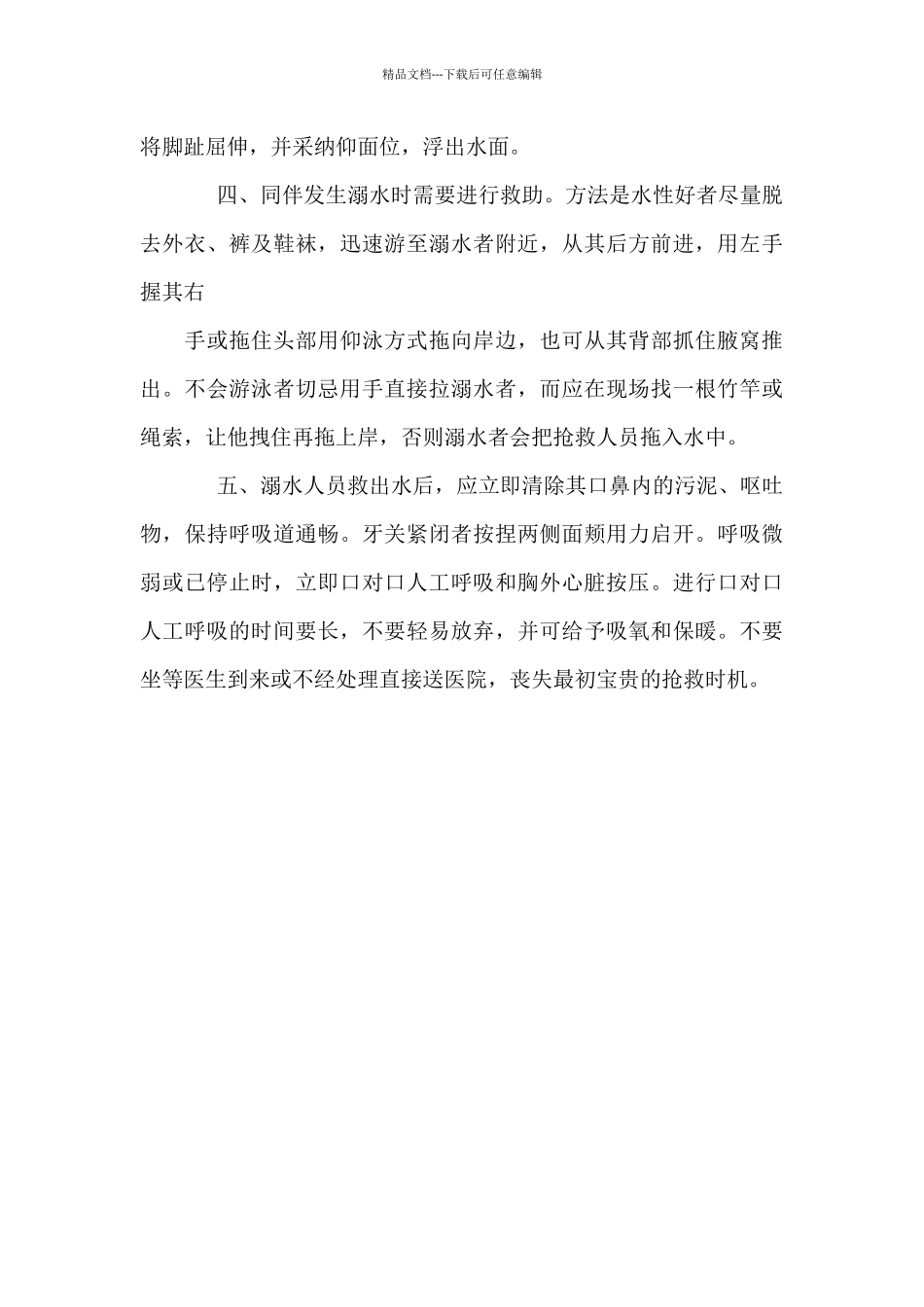 精品文档---下载后可任意编辑

将脚趾屈伸，并采纳仰面位，浮出水面。

四、同伴发生溺水时需要进行救助。方法是水性好者尽量脱去外衣、裤及鞋袜，迅速游至溺水者附近，从其后方前进，用左手握其右

手或拖住头部用仰泳方式拖向岸边，也可从其背部抓住腋窝推出。不会游泳者切忌用手直接拉溺水者，而应在现场找一根竹竿或绳索，让他拽住再拖上岸，否则溺水者会把抢救人员拖入水中。

五、溺水人员救出水后，应立即清除其口鼻内的污泥、呕吐物，保持呼吸道通畅。牙关紧闭者按捏两侧面颊用力启开。呼吸微弱或已停止时，立即口对口人工呼吸和胸外心脏按压。进行口对口人工呼吸的时间要长，不要轻易放弃，并可给予吸氧和保暖。不要坐等医生到来或不经处理直接送医院，丧失最初宝贵的抢救时机。